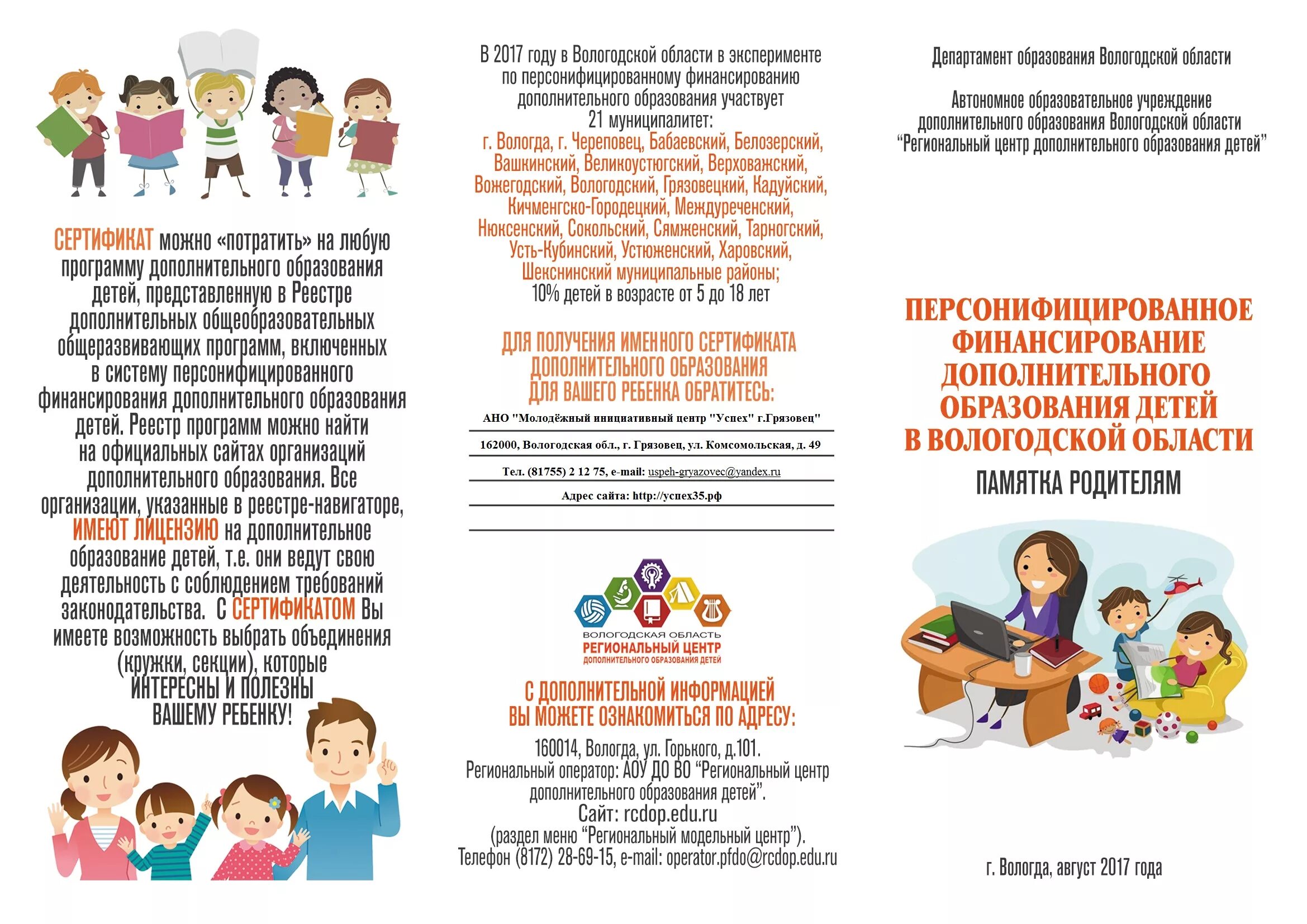 СЕРТИФИКАТ можно «потратить» на любую программу дополнительного образования детей, представленную в Реестре дополнительных общеобразовательных общеразвивающих программ, включенных в систему персонифицированного финансирования дополнительного образования детей. Реестр программ можно найти на официальных сайтах организаций дополнительного образования. Все организации, указанные в реестре-навигаторе, ИМЕЮТ ЛИЦЕНЗИЮ на дополнительное образование детей, т.е. они ведут свою деятельность с соблюдением требований законодательства. С СЕРТИФИКАТОМ Вы имеете возможность выбрать объединения (кружки, секции), которые ИНТЕРЕСНЫ И ПОЛЕЗНЫ ВАШЕМУ РЕБЕНКУ!

В 2017 году в Вологодской области в эксперименте по персонифицированному финансированию дополнительного образования участвует 21 муниципалитет:
г. Вологда, г. Череповец, Бабаевский, Белозерский, Вашкинский, Великоустюгский, Верховажский, Вожегодский, Вологодский, Грязовецкий, Кадуйский, Кичменгско-Городецкий, Междуреченский, Нюксенский, Сокольский, Сямженский, Тарногский, Усть-Кубинский, Устюженский, Харовский, Шекснинский муниципальные районы;
10% детей в возрасте от 5 до 18 лет

ДЛЯ ПОЛУЧЕНИЯ ИМЕННОГО СЕРТИФИКАТА ДОПОЛНИТЕЛЬНОГО ОБРАЗОВАНИЯ ДЛЯ ВАШЕГО РЕБЕНКА ОБРАТИТЕСЬ:

АНО "Молодёжный инициативный центр "Успех" г.Грязовец"

162000, Вологодская обл., г. Грязовец, ул. Комсомольская, д. 49

Тел. (81755) 2 12 75, e-mail: uspeh-gryazovec@yandex.ru

Адрес сайта: http://успех35.рф

ВОЛОГОДСКАЯ ОБЛАСТЬ
РЕГИОНАЛЬНЫЙ ЦЕНТР
ДОПОЛНИТЕЛЬНОГО ОБРАЗОВАНИЯ ДЕТЕЙ

С ДОПОЛНИТЕЛЬНОЙ ИНФОРМАЦИЕЙ ВЫ МОЖЕТЕ ОЗНАКОМИТЬСЯ ПО АДРЕСУ:

160014, Вологда, ул. Горького, д.101.
Региональный оператор: АОУ ДО ВО “Региональный центр дополнительного образования детей”.
Сайт: rcdop.edu.ru
(раздел меню “Региональный модельный центр”).
Телефон (8172) 28-69-15, e-mail: operator.pfdo@rcdop.edu.ru

Департамент образования Вологодской области

Автономное образовательное учреждение дополнительного образования Вологодской области “Региональный центр дополнительного образования детей”

ПЕРСОНИФИЦИРОВАННОЕ ФИНАНСИРОВАНИЕ ДОПОЛНИТЕЛЬНОГО ОБРАЗОВАНИЯ ДЕТЕЙ В ВОЛОГОДСКОЙ ОБЛАСТИ

ПАМЯТКА РОДИТЕЛЯМ

г. Вологда, август 2017 года